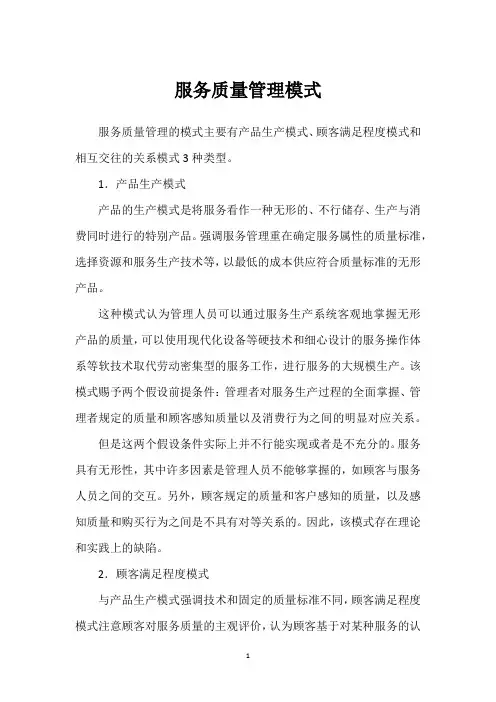 服务质量管理模式

服务质量管理的模式主要有产品生产模式、顾客满足程度模式和相互交往的关系模式 3 种类型。

1．产品生产模式

产品的生产模式是将服务看作一种无形的、不行储存、生产与消费同时进行的特别产品。强调服务管理重在确定服务属性的质量标准，选择资源和服务生产技术等，以最低的成本供应符合质量标准的无形产品。

这种模式认为管理人员可以通过服务生产系统客观地掌握无形产品的质量，可以使用现代化设备等硬技术和细心设计的服务操作体系等软技术取代劳动密集型的服务工作，进行服务的大规模生产。该模式赐予两个假设前提条件：管理者对服务生产过程的全面掌握、管理者规定的质量和顾客感知质量以及消费行为之间的明显对应关系。

但是这两个假设条件实际上并不行能实现或者是不充分的。服务具有无形性，其中许多因素是管理人员不能够掌握的，如顾客与服务人员之间的交互。另外，顾客规定的质量和客户感知的质量，以及感知质量和购买行为之间是不具有对等关系的。因此，该模式存在理论和实践上的缺陷。

2．顾客满足程度模式

与产品生产模式强调技术和固定的质量标准不同，顾客满足程度模式注意顾客对服务质量的主观评价，认为顾客基于对某种服务的认

1